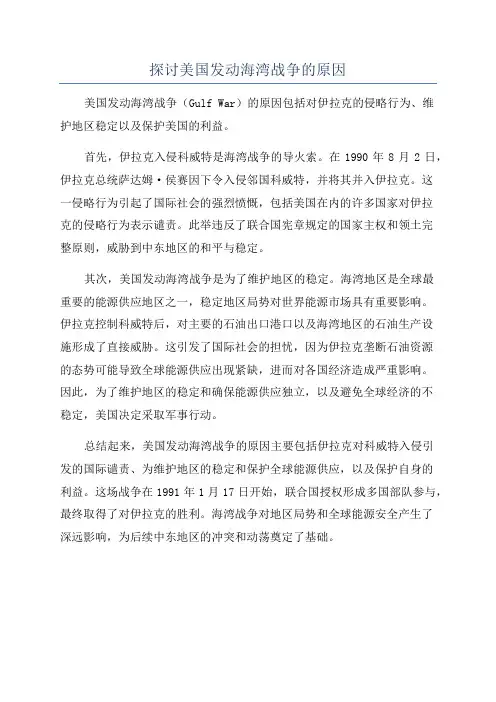 探讨美国发动海湾战争的原因

美国发动海湾战争（Gulf War）的原因包括对伊拉克的侵略行为、维护地区稳定以及保护美国的利益。

首先，伊拉克入侵科威特是海湾战争的导火索。在 1990 年 8 月 2 日，伊拉克总统萨达姆·侯赛因下令入侵邻国科威特，并将其并入伊拉克。这一侵略行为引起了国际社会的强烈愤慨，包括美国在内的许多国家对伊拉克的侵略行为表示谴责。此举违反了联合国宪章规定的国家主权和领土完整原则，威胁到中东地区的和平与稳定。

其次，美国发动海湾战争是为了维护地区的稳定。海湾地区是全球最重要的能源供应地区之一，稳定地区局势对世界能源市场具有重要影响。伊拉克控制科威特后，对主要的石油出口港口以及海湾地区的石油生产设施形成了直接威胁。这引发了国际社会的担忧，因为伊拉克垄断石油资源的态势可能导致全球能源供应出现紧缺，进而对各国经济造成严重影响。因此，为了维护地区的稳定和确保能源供应独立，以及避免全球经济的不稳定，美国决定采取军事行动。

总结起来，美国发动海湾战争的原因主要包括伊拉克对科威特入侵引发的国际谴责、为维护地区的稳定和保护全球能源供应，以及保护自身的利益。这场战争在 1991 年 1 月 17 日开始，联合国授权形成多国部队参与，最终取得了对伊拉克的胜利。海湾战争对地区局势和全球能源安全产生了深远影响，为后续中东地区的冲突和动荡奠定了基础。